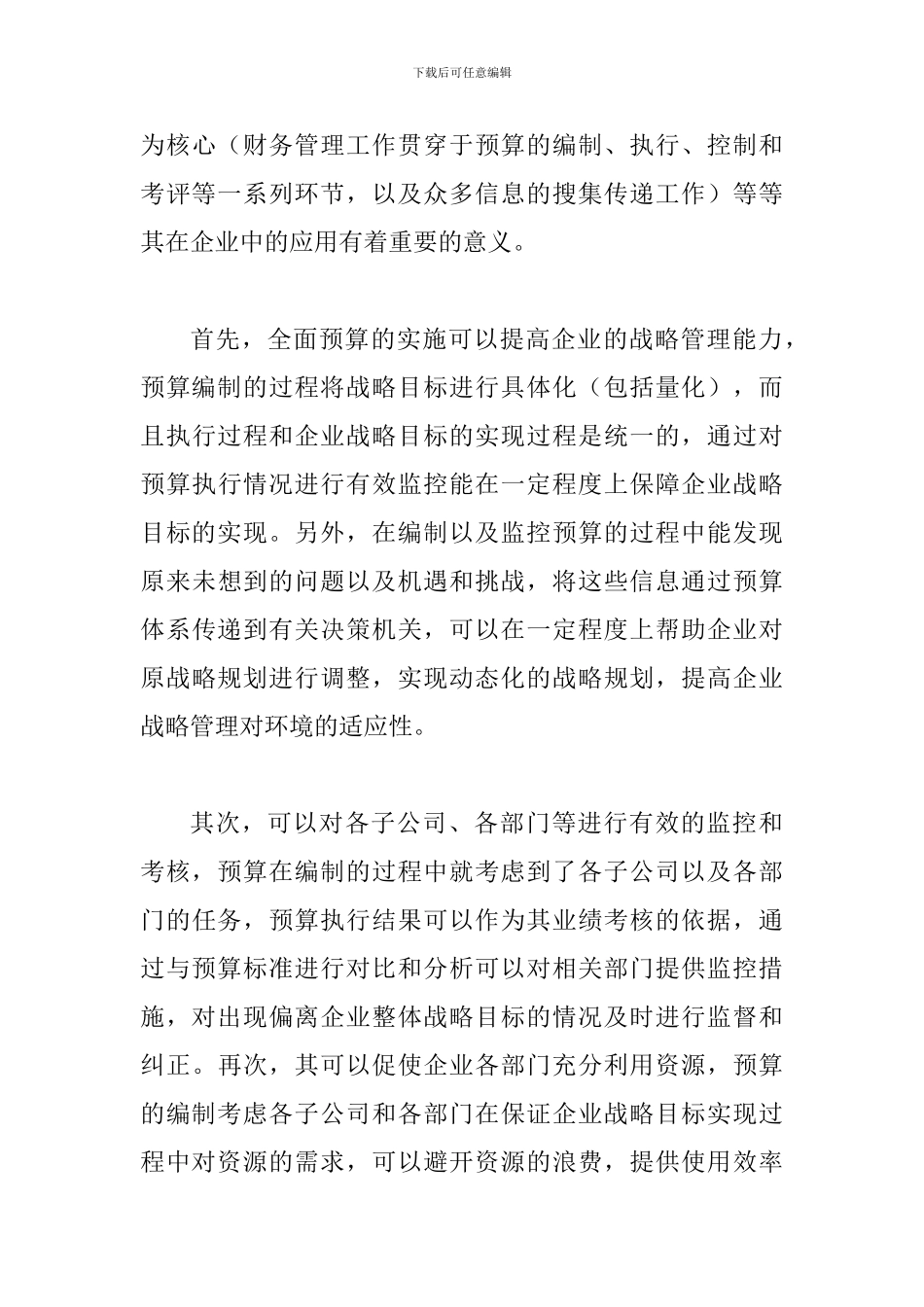 下载后可任意编辑

为核心（财务管理工作贯穿于预算的编制、执行、控制和考评等一系列环节，以及众多信息的搜集传递工作）等等其在企业中的应用有着重要的意义。

首先，全面预算的实施可以提高企业的战略管理能力，预算编制的过程将战略目标进行具体化（包括量化），而且执行过程和企业战略目标的实现过程是统一的，通过对预算执行情况进行有效监控能在一定程度上保障企业战略目标的实现。另外，在编制以及监控预算的过程中能发现原来未想到的问题以及机遇和挑战，将这些信息通过预算体系传递到有关决策机关，可以在一定程度上帮助企业对原战略规划进行调整，实现动态化的战略规划，提高企业战略管理对环境的适应性。

其次，可以对各子公司、各部门等进行有效的监控和考核，预算在编制的过程中就考虑到了各子公司以及各部门的任务，预算执行结果可以作为其业绩考核的依据，通过与预算标准进行对比和分析可以对相关部门提供监控措施，对出现偏离企业整体战略目标的情况及时进行监督和纠正。再次，其可以促使企业各部门充分利用资源，预算的编制考虑各子公司和各部门在保证企业战略目标实现过程中对资源的需求，可以避开资源的浪费，提供使用效率